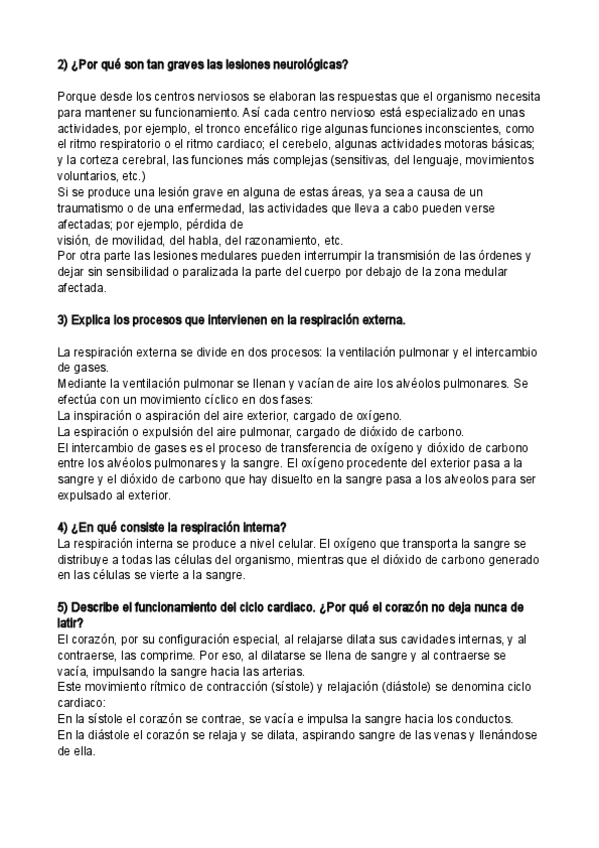 2) ¿Por qué son tan graves las lesiones neurológicas?

Porque desde los centros nerviosos se elaboran las respuestas que el organismo necesita para mantener su funcionamiento. Así cada centro nervioso está especializado en unas actividades, por ejemplo, el tronco encefálico rige algunas funciones inconscientes, como el ritmo respiratorio o el ritmo cardiaco; el cerebelo, algunas actividades motoras básicas; y la corteza cerebral, las funciones más complejas (sensitivas, del lenguaje, movimientos voluntarios, etc.)
Si se produce una lesión grave en alguna de estas áreas, ya sea a causa de un traumatismo o de una enfermedad, las actividades que lleva a cabo pueden verse afectadas; por ejemplo, pérdida de visión, de movilidad, del habla, del razonamiento, etc.
Por otra parte las lesiones medulares pueden interrumpir la transmisión de las órdenes y dejar sin sensibilidad o paralizada la parte del cuerpo por debajo de la zona medular afectada.

3) Explica los procesos que intervienen en la respiración externa.

La respiración externa se divide en dos procesos: la ventilación pulmonar y el intercambio de gases.
Mediante la ventilación pulmonar se llenan y vacían de aire los alvéolos pulmonares. Se efectúa con un movimiento cíclico en dos fases:
La inspiración o aspiración del aire exterior, cargado de oxígeno.
La espiración o expulsión del aire pulmonar, cargado de dióxido de carbono.
El intercambio de gases es el proceso de transferencia de oxígeno y dióxido de carbono entre los alvéolos pulmonares y la sangre. El oxígeno procedente del exterior pasa a la sangre y el dióxido de carbono que hay disuelto en la sangre pasa a los alveolos para ser expulsado al exterior.

4) ¿En qué consiste la respiración interna?
La respiración interna se produce a nivel celular. El oxígeno que transporta la sangre se distribuye a todas las células del organismo, mientras que el dióxido de carbono generado en las células se vierte a la sangre.

5) Describe el funcionamiento del ciclo cardiaco. ¿Por qué el corazón no deja nunca de latir?
El corazón, por su configuración especial, al relajarse dilata sus cavidades internas, y al contraerse, las comprime. Por eso, al dilatarse se llena de sangre y al contraerse se vacía, impulsando la sangre hacia las arterias.
Este movimiento rítmico de contracción (sístole) y relajación (diástole) se denomina ciclo cardiaco:
En la sístole el corazón se contrae, se vacía e impulsa la sangre hacia los conductos.
En la diástole el corazón se relaja y se dilata, aspirando sangre de las venas y llenándose de ella.